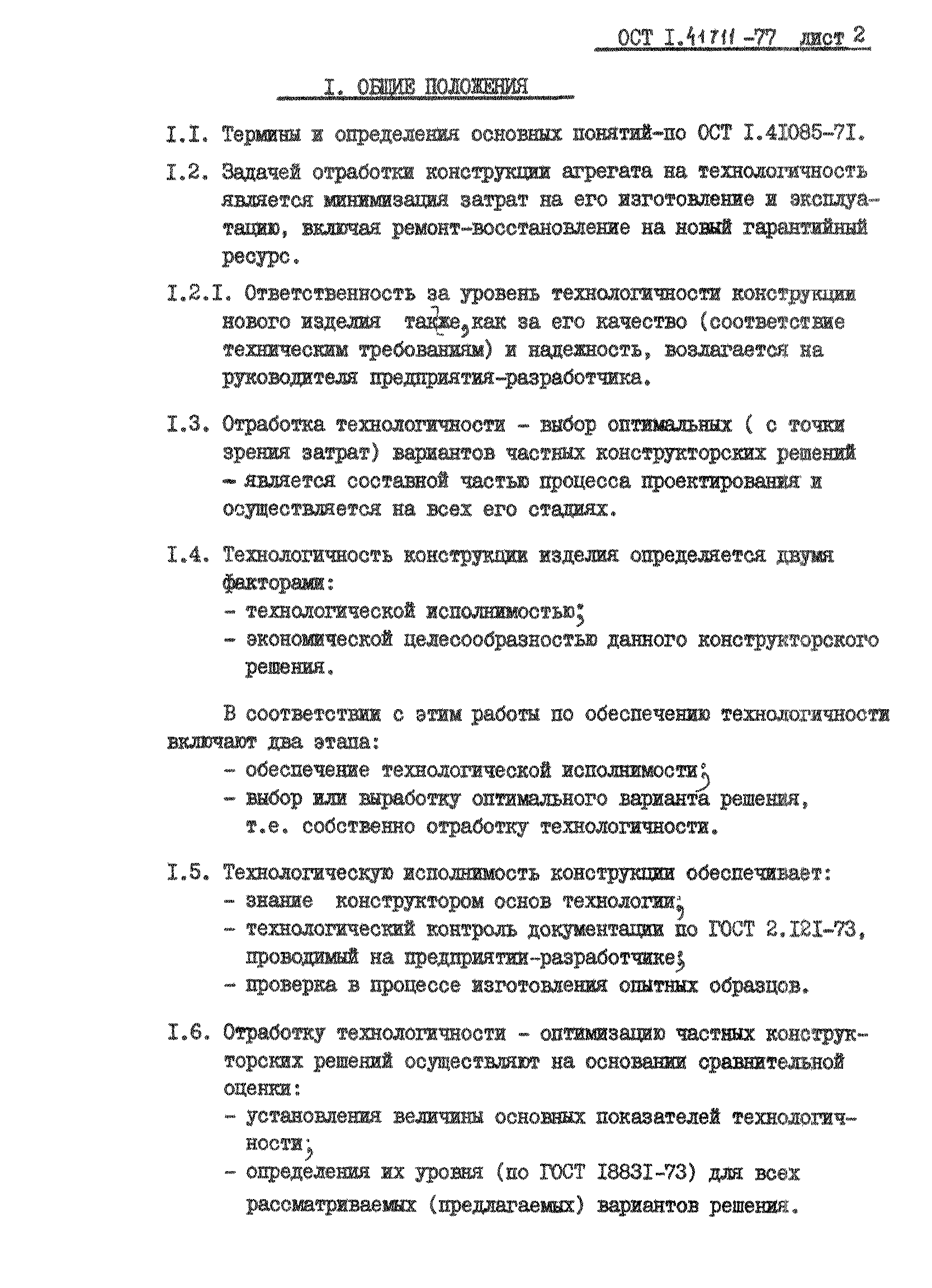 ОСТ I.41711-77 лист 2

I. ОБЩИЕ ПОЛОЖЕНИЯ

I.I. Термины и определения основных понятий-по ОСТ I.4I085-7I.

I.2. Задачей отработки конструкции агрегата на технологичность является минимизация затрат на его изготовление и эксплуатацию, включая ремонт-восстановление на новый гарантийный ресурс.

I.2.I. Ответственность за уровень технологичности конструкции нового изделия также, как за его качество (соответствие техническим требованиям) и надежность, возлагается на руководителя предприятия-разработчика.

I.3. Отработка технологичности - выбор оптимальных ( с точки зрения затрат) вариантов частных конструкторских решений - является составной частью процесса проектирования и осуществляется на всех его стадиях.

I.4. Технологичность конструкции изделия определяется двумя факторами:
- технологической исполнимостью;
- экономической целесообразностью данного конструкторского решения.

В соответствии с этим работы по обеспечению технологичности включают два этапа:
- обеспечение технологической исполнимости;
- выбор или выработку оптимального варианта решения, т.е. собственно отработку технологичности.

I.5. Технологическую исполнимость конструкции обеспечивает:
- знание конструктором основ технологии;
- технологический контроль документации по ГОСТ 2.I2I-73, проводимый на предприятии-разработчике;
- проверка в процессе изготовления опытных образцов.

I.6. Отработку технологичности - оптимизацию частных конструкторских решений осуществляют на основании сравнительной оценки:
- установления величины основных показателей технологичности;
- определения их уровня (по ГОСТ I883I-73) для всех рассматриваемых (предлагаемых) вариантов решения.